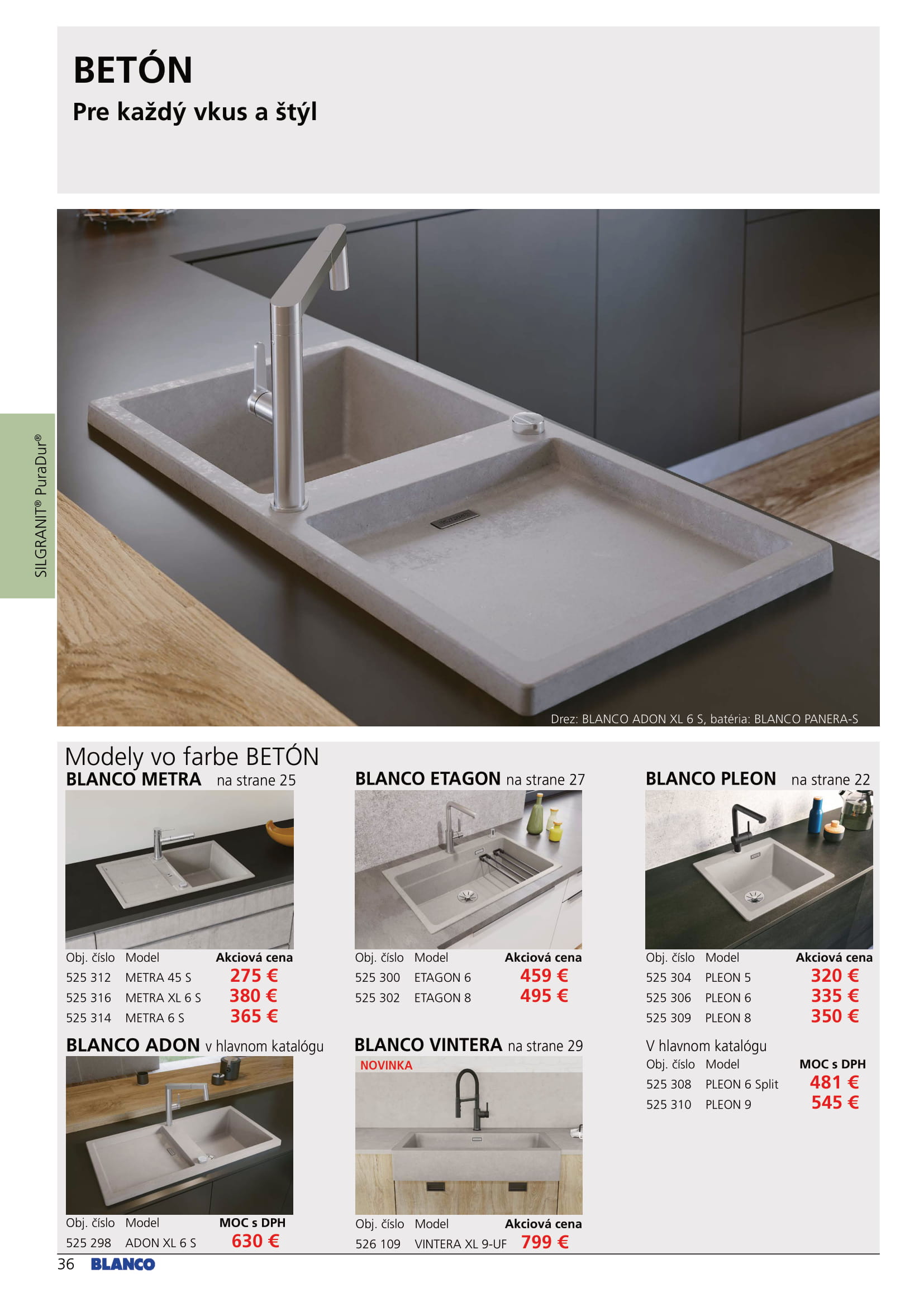 BETÓN
Pre každý vkus a štýl

SILGRANIT® PuraDur®

Drez: BLANCO ADON XL 6 S, batéria: BLANCO PANERA-S

Modely vo farbe BETÓN

BLANCO METRA na strane 25

| Obj. číslo | Model | Akciová cena |
|---|---|---|
| 525 312 | METRA 45 S | 275 € |
| 525 316 | METRA XL 6 S | 380 € |
| 525 314 | METRA 6 S | 365 € |

BLANCO ADON v hlavnom katalógu

| Obj. číslo | Model | MOC s DPH |
|---|---|---|
| 525 298 | ADON XL 6 S | 630 € |

BLANCO ETAGON na strane 27

| Obj. číslo | Model | Akciová cena |
|---|---|---|
| 525 300 | ETAGON 6 | 459 € |
| 525 302 | ETAGON 8 | 495 € |

BLANCO VINTERA na strane 29

NOVINKA

| Obj. číslo | Model | Akciová cena |
|---|---|---|
| 526 109 | VINTERA XL 9-UF | 799 € |

BLANCO PLEON na strane 22

| Obj. číslo | Model | Akciová cena |
|---|---|---|
| 525 304 | PLEON 5 | 320 € |
| 525 306 | PLEON 6 | 335 € |
| 525 309 | PLEON 8 | 350 € |

V hlavnom katalógu

| Obj. číslo | Model | MOC s DPH |
|---|---|---|
| 525 308 | PLEON 6 Split | 481 € |
| 525 310 | PLEON 9 | 545 € |

36 BLANCO